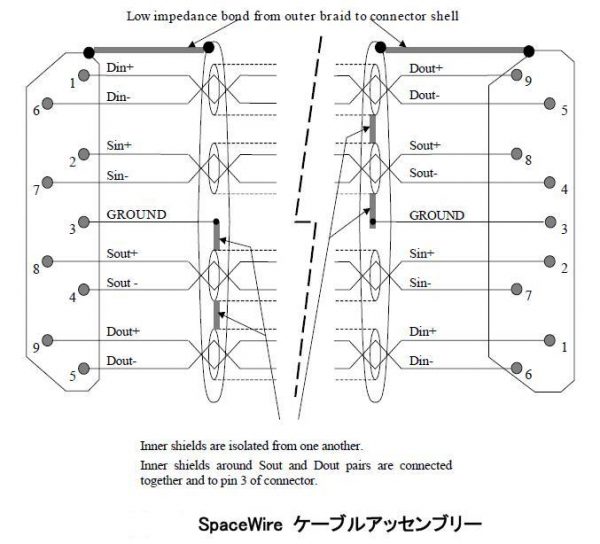 Low impedance bond from outer braid to connector shell

1 Din+
6 Din-
2 Sin+
7 Sin-
3 GROUND
8 Sout+
4 Sout -
9 Dout+
5 Dout-

Dout+ 9
Dout- 5
Sout+ 8
Sout- 4
GROUND 3
Sin+ 2
Sin- 7
Din+ 1
Din- 6

Inner shields are isolated from one another.

Inner shields around Sout and Dout pairs are connected together and to pin 3 of connector.

SpaceWire ケーブルアッセンブリー